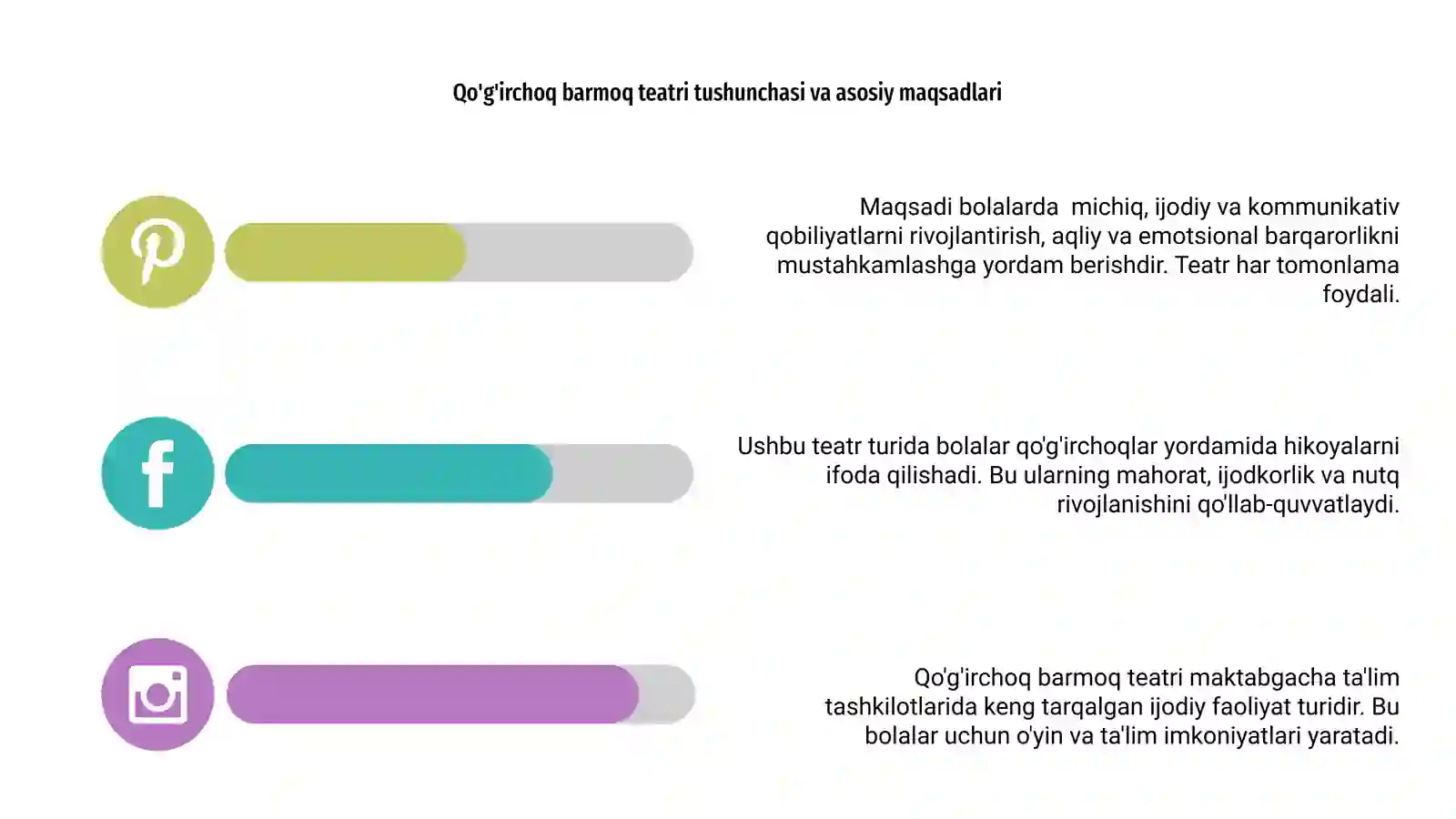 Qo'g'irchoq barmoq teatri tushunchasi va asosiy maqsadlari

Maqsadi bolalarda  michiq, ijodiy va kommunikativ qobiliyatlarni rivojlantirish, aqliy va emotsional barqarorlikni mustahkamlashga yordam berishdir. Teatr har tomonlama foydali.

Ushbu teatr turida bolalar qo'g'irchoqlar yordamida hikoyalarni ifoda qilishadi. Bu ularning mahorat, ijodkorlik va nutq rivojlanishini qo'llab-quvvatlaydi.

Qo'g'irchoq barmoq teatri maktabgacha ta'lim tashkilotlarida keng tarqalgan ijodiy faoliyat turidir. Bu bolalar uchun o'yin va ta'lim imkoniyatlari yaratadi.